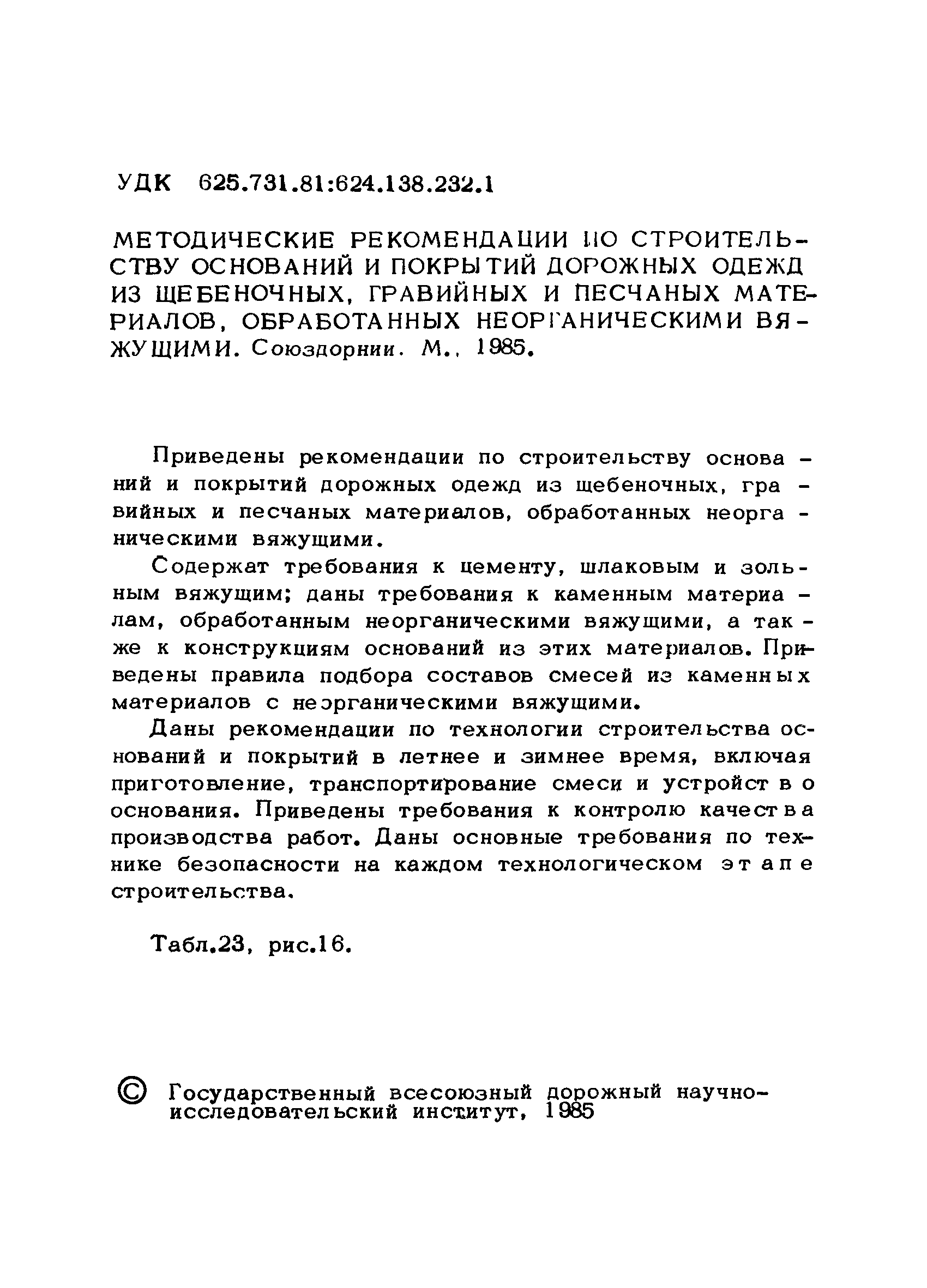 УДК 625.731.81:624.138.232.1

МЕТОДИЧЕСКИЕ РЕКОМЕНДАЦИИ ПО СТРОИТЕЛЬСТВУ ОСНОВАНИЙ И ПОКРЫТИЙ ДОРОЖНЫХ ОДЕЖД ИЗ ЩЕБЕНОЧНЫХ, ГРАВИЙНЫХ И ПЕСЧАНЫХ МАТЕРИАЛОВ, ОБРАБОТАННЫХ НЕОРГАНИЧЕСКИМИ ВЯЖУЩИМИ. Союздорнии. М., 1985.

Приведены рекомендации по строительству оснований и покрытий дорожных одежд из щебеночных, гравийных и песчаных материалов, обработанных неорганическими вяжущими.

Содержат требования к цементу, шлаковым и зольным вяжущим; даны требования к каменным материалам, обработанным неорганическими вяжущими, а также к конструкциям оснований из этих материалов. Приведены правила подбора составов смесей из каменных материалов с неорганическими вяжущими.

Даны рекомендации по технологии строительства оснований и покрытий в летнее и зимнее время, включая приготовление, транспортирование смеси и устройство основания. Приведены требования к контролю качества производства работ. Даны основные требования по технике безопасности на каждом технологическом этапе строительства.

Табл.23, рис.16.

© Государственный всесоюзный дорожный научно-исследовательский институт, 1985